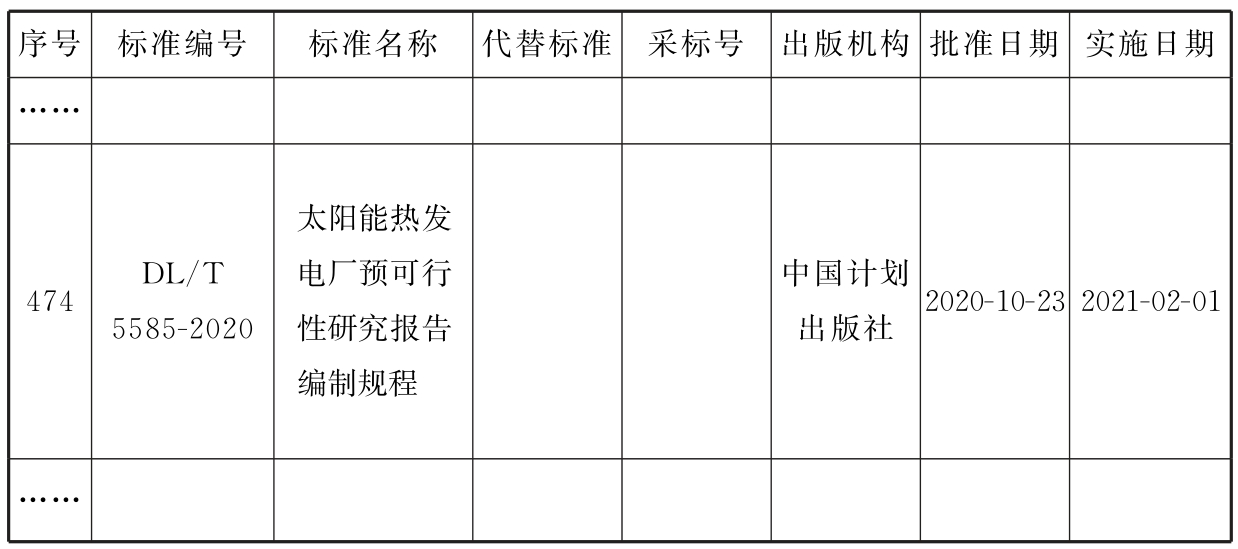 | 序号 | 标准编号 | 标准名称 | 代替标准 | 采标号 | 出版机构 | 批准日期 | 实施日期 |
|---|---|---|---|---|---|---|---|
| …… | | | | | | | |
| 474 | DL/T 5585-2020 | 太阳能热发电厂预可行性研究报告编制规程 | | | 中国计划出版社 | 2020-10-23 | 2021-02-01 |
| …… | | | | | | | |